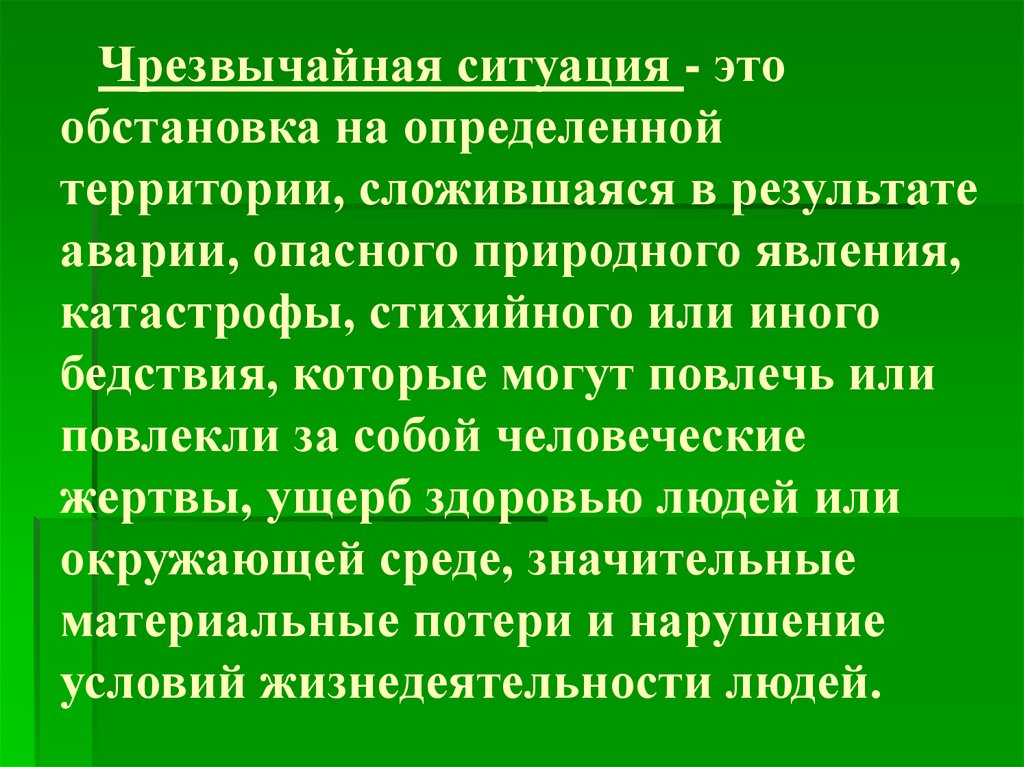 Чрезвычайная ситуация - это обстановка на определенной территории, сложившаяся в результате аварии, опасного природного явления, катастрофы, стихийного или иного бедствия, которые могут повлечь или повлекли за собой человеческие жертвы, ущерб здоровью людей или окружающей среде, значительные материальные потери и нарушение условий жизнедеятельности людей.